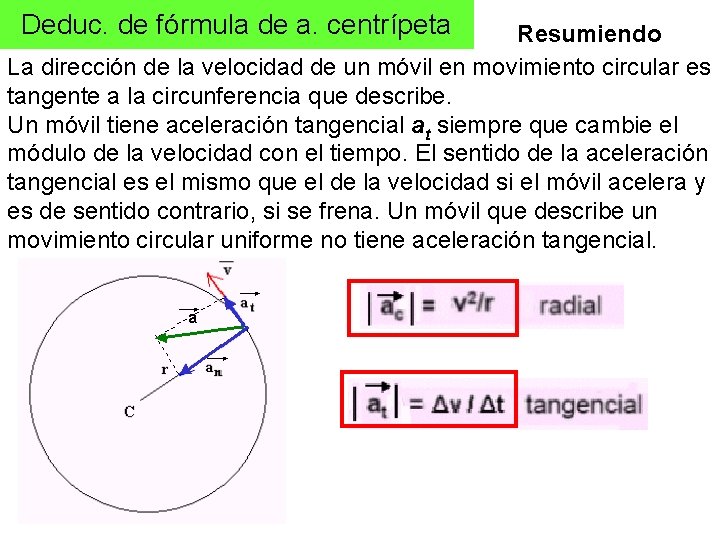 Deduc. de fórmula de a. centrípeta

Resumiendo

La dirección de la velocidad de un móvil en movimiento circular es tangente a la circunferencia que describe.
Un móvil tiene aceleración tangencial $a_t$ siempre que cambie el módulo de la velocidad con el tiempo. El sentido de la aceleración tangencial es el mismo que el de la velocidad si el móvil acelera y es de sentido contrario, si se frena. Un móvil que describe un movimiento circular uniforme no tiene aceleración tangencial.

$\vec{v}$
$\vec{a_t}$
$\vec{a}$
r
$\vec{a_n}$
C

$|\vec{a_c}| = v^2/r$ radial

$|\vec{a_t}| = \Delta v / \Delta t$ tangencial